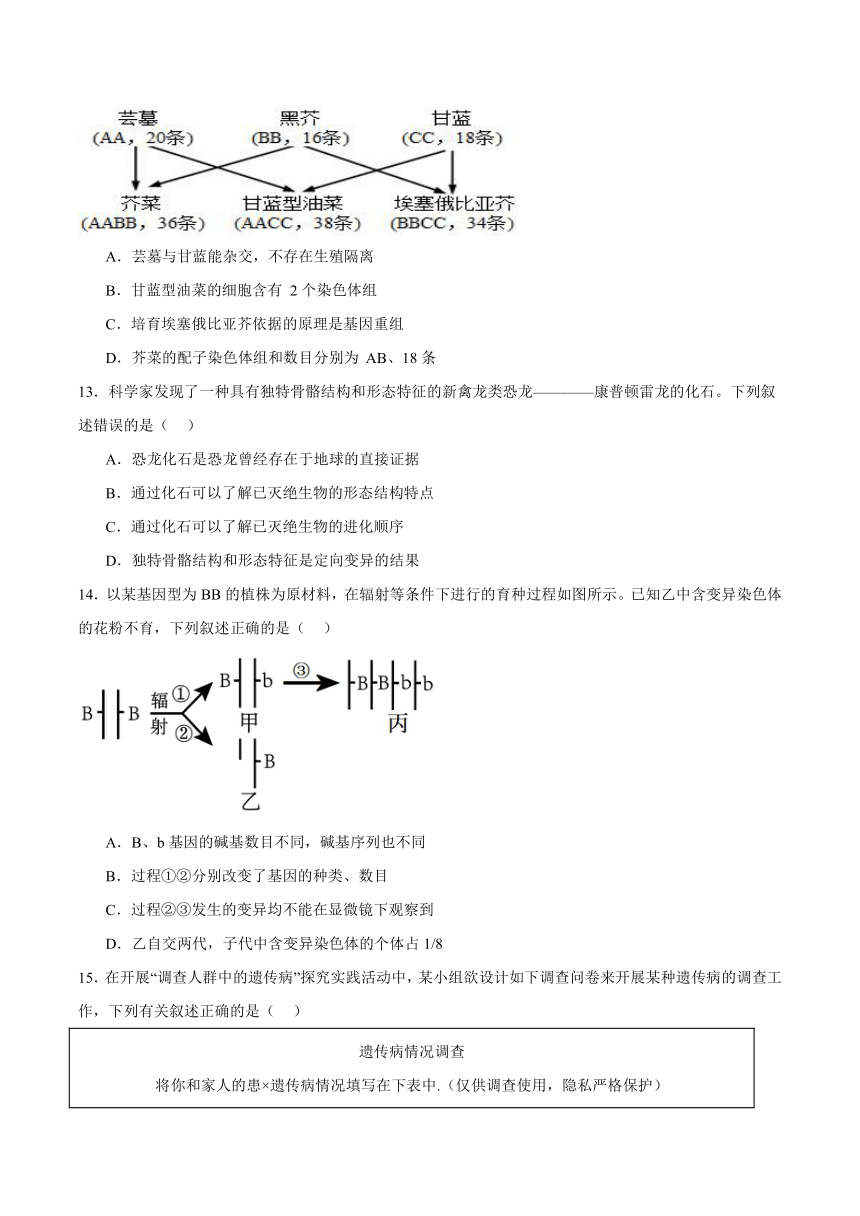 芸薹
(AA，20条)

黑芥
(BB，16条)

甘蓝
(CC，18条)

芥菜
(AABB，36条)

甘蓝型油菜
(AACC，38条)

埃塞俄比亚芥
(BBCC，34条)

A．芸薹与甘蓝能杂交，不存在生殖隔离

B．甘蓝型油菜的细胞含有 2 个染色体组

C．培育埃塞俄比亚芥依据的原理是基因重组

D．芥菜的配子染色体组和数目分别为 AB、18 条

13．科学家发现了一种具有独特骨骼结构和形态特征的新禽龙类恐龙————康普顿雷龙的化石。下列叙述错误的是（　）

A．恐龙化石是恐龙曾经存在于地球的直接证据

B．通过化石可以了解已灭绝生物的形态结构特点

C．通过化石可以了解已灭绝生物的进化顺序

D．独特骨骼结构和形态特征是定向变异的结果

14．以某基因型为 BB 的植株为原材料，在辐射等条件下进行的育种过程如图所示。已知乙中含变异染色体的花粉不育，下列叙述正确的是（　）

B B 辐射 ① ② B b 甲 ③ B B b b 丙 B 乙

A．B、b 基因的碱基数目不同，碱基序列也不同

B．过程①②分别改变了基因的种类、数目

C．过程②③发生的变异均不能在显微镜下观察到

D．乙自交两代，子代中含变异染色体的个体占 1/8

15．在开展“调查人群中的遗传病”探究实践活动中，某小组欲设计如下调查问卷来开展某种遗传病的调查工作，下列有关叙述正确的是（　）

遗传病情况调查

将你和家人的患×遗传病情况填写在下表中.（仅供调查使用，隐私严格保护）